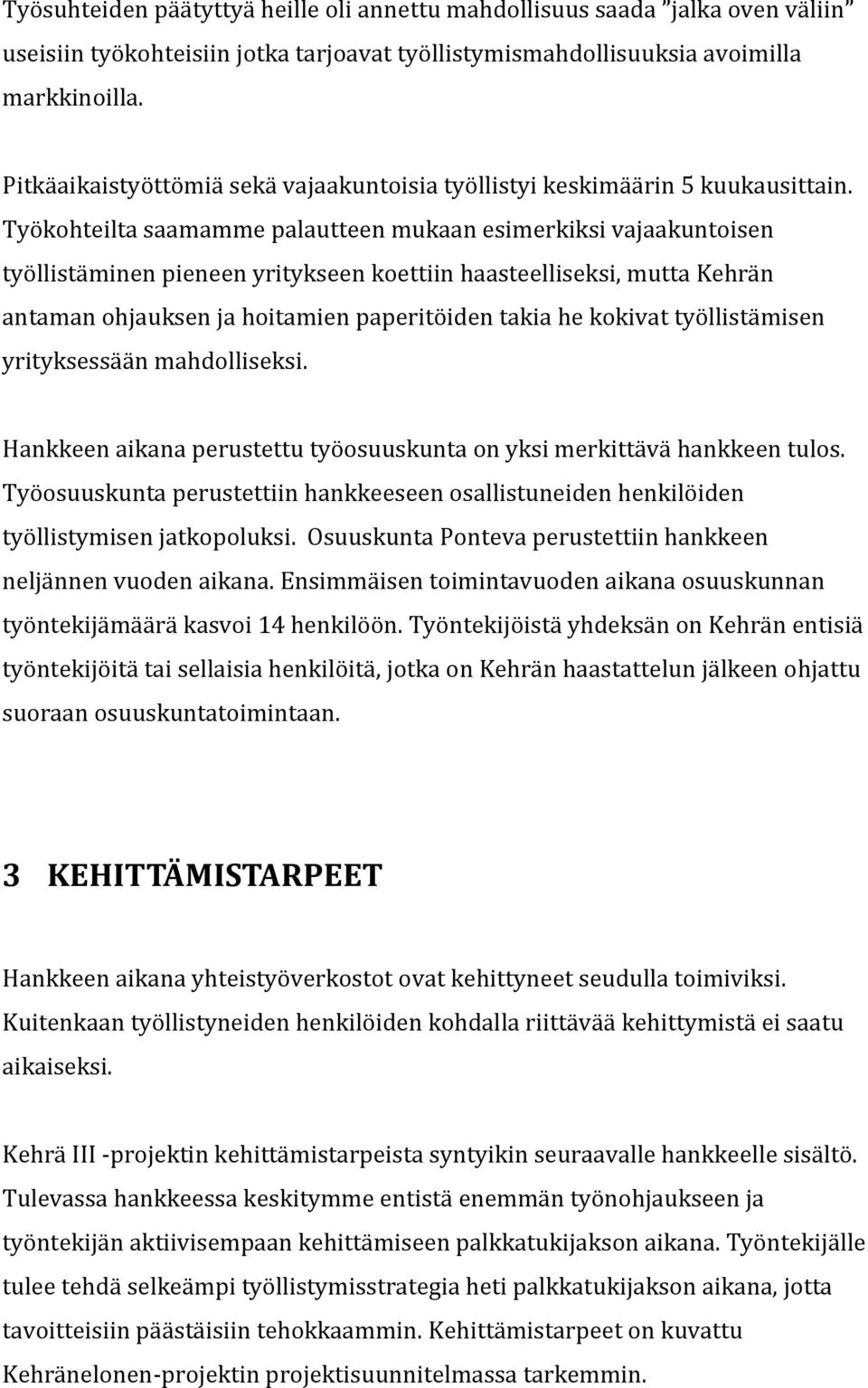 Työsuhteiden päätyttyä heille oli annettu mahdollisuus saada ”jalka oven väliin” useisiin työkohteisiin jotka tarjoavat työllistymismahdollisuuksia avoimilla markkinoilla.

Pitkäaikaistyöttömiä sekä vajaakuntoisia työllistyi keskimäärin 5 kuukausittain. Työkohteilta saamamme palautteen mukaan esimerkiksi vajaakuntoisen työllistäminen pieneen yritykseen koettiin haasteelliseksi, mutta Kehrän antaman ohjauksen ja hoitamien paperitöiden takia he kokivat työllistämisen yrityksessään mahdolliseksi.

Hankkeen aikana perustettu työosuuskunta on yksi merkittävä hankkeen tulos. Työosuuskunta perustettiin hankkeeseen osallistuneiden henkilöiden työllistymisen jatkopoluksi. Osuuskunta Ponteva perustettiin hankkeen neljännen vuoden aikana. Ensimmäisen toimintavuoden aikana osuuskunnan työntekijämäärä kasvoi 14 henkilöön. Työntekijöistä yhdeksän on Kehrän entisiä työntekijöitä tai sellaisia henkilöitä, jotka on Kehrän haastattelun jälkeen ohjattu suoraan osuuskuntatoimintaan.

3 KEHITTÄMISTARPEET

Hankkeen aikana yhteistyöverkostot ovat kehittyneet seudulla toimiviksi. Kuitenkaan työllistyneiden henkilöiden kohdalla riittävää kehittymistä ei saatu aikaiseksi.

Kehrä III -projektin kehittämistarpeista syntyikin seuraavalle hankkeelle sisältö. Tulevassa hankkeessa keskitymme entistä enemmän työnohjaukseen ja työntekijän aktiivisempaan kehittämiseen palkkatukijakson aikana. Työntekijälle tulee tehdä selkeämpi työllistymisstrategia heti palkkatukijakson aikana, jotta tavoitteisiin päästäisiin tehokkaammin. Kehittämistarpeet on kuvattu Kehränelonen-projektin projektisuunnitelmassa tarkemmin.